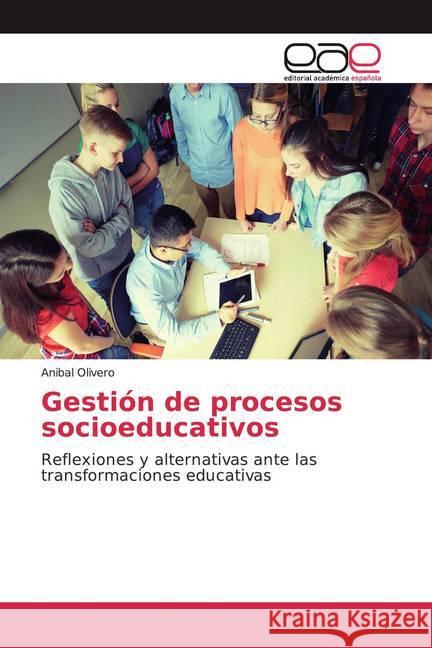 eae
editorial académica española

Anibal Olivero

Gestión de procesos socioeducativos

Reflexiones y alternativas ante las transformaciones educativas

Kraina Książek